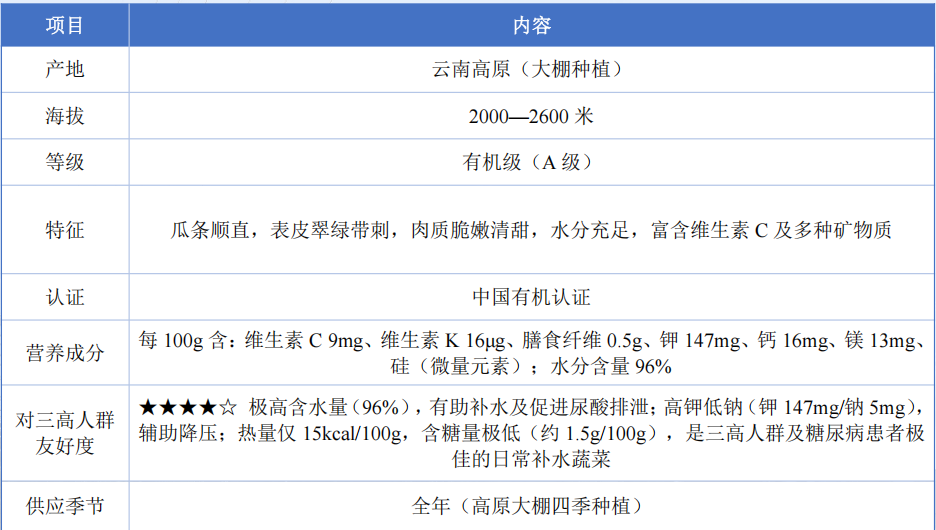 | 项目 | 内容 |
|---|---|
| 产地 | 云南高原（大棚种植） |
| 海拔 | 2000—2600 米 |
| 等级 | 有机级（A 级） |
| 特征 | 瓜条顺直，表皮翠绿带刺，肉质脆嫩清甜，水分充足，富含维生素 C 及多种矿物质 |
| 认证 | 中国有机认证 |
| 营养成分 | 每 100g 含：维生素 C 9mg、维生素 K 16μg、膳食纤维 0.5g、钾 147mg、钙 16mg、镁 13mg、硅（微量元素）；水分含量 96% |
| 对三高人群友好度 | ★★★★☆ 极高含水量（96%），有助补水及促进尿酸排泄；高钾低钠（钾 147mg/钠 5mg），辅助降压；热量仅 15kcal/100g，含糖量极低（约 1.5g/100g），是三高人群及糖尿病患者极佳的日常补水蔬菜 |
| 供应季节 | 全年（高原大棚四季种植） |